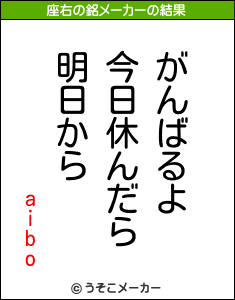 座右の銘メーカーの結果

がんばるよ
今日休んだら
明日から

aibo

© うそこメーカー